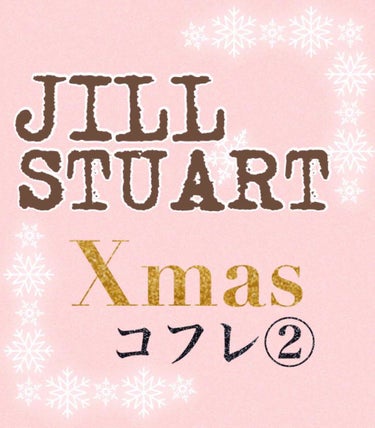 JILL STUART

Xmas

コフレ②